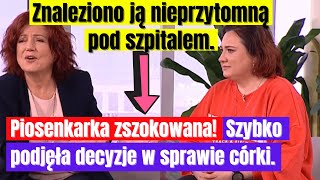 Znaleziono ją nieprzytomną pod szpitalem.

Piosenkarka zszokowana! Szybko podjęła decyzje w sprawie córki.